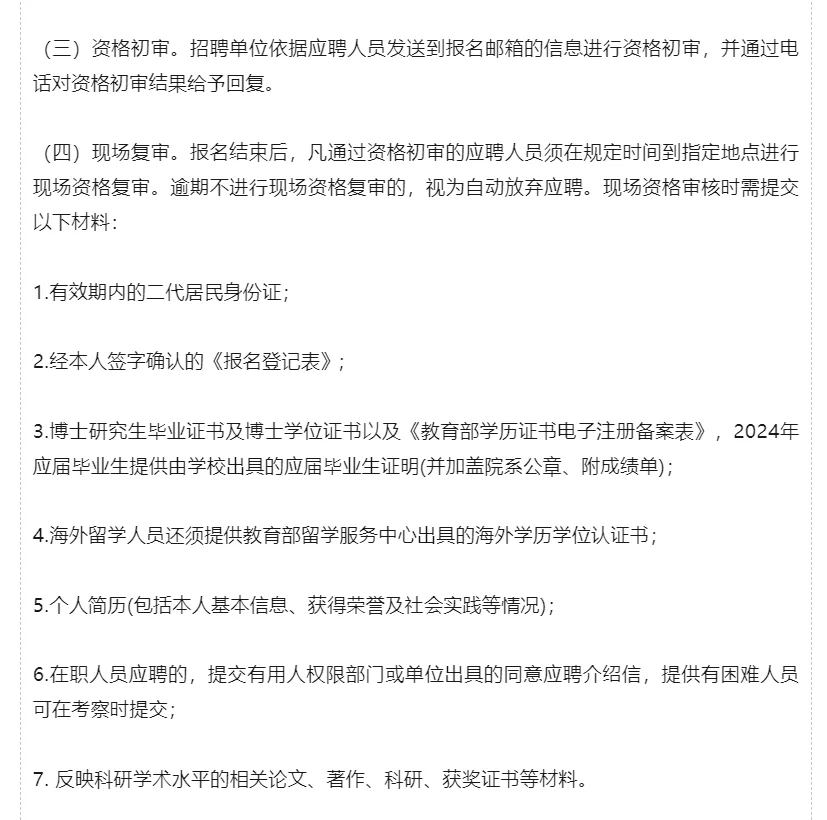 （三）资格初审。招聘单位依据应聘人员发送到报名邮箱的信息进行资格初审，并通过电话对资格初审结果给予回复。

（四）现场复审。报名结束后，凡通过资格初审的应聘人员须在规定时间到指定地点进行现场资格复审。逾期不进行现场资格复审的，视为自动放弃应聘。现场资格审核时需提交以下材料：

1.有效期内的二代居民身份证；

2.经本人签字确认的《报名登记表》；

3.博士研究生毕业证书及博士学位证书以及《教育部学历证书电子注册备案表》，2024年应届毕业生提供由学校出具的应届毕业生证明(并加盖院系公章、附成绩单)；

4.海外留学人员还须提供教育部留学服务中心出具的海外学历学位认证书；

5.个人简历(包括本人基本信息、获得荣誉及社会实践等情况)；

6.在职人员应聘的，提交有用人权限部门或单位出具的同意应聘介绍信，提供有困难人员可在考察时提交；

7. 反映科研学术水平的相关论文、著作、科研、获奖证书等材料。